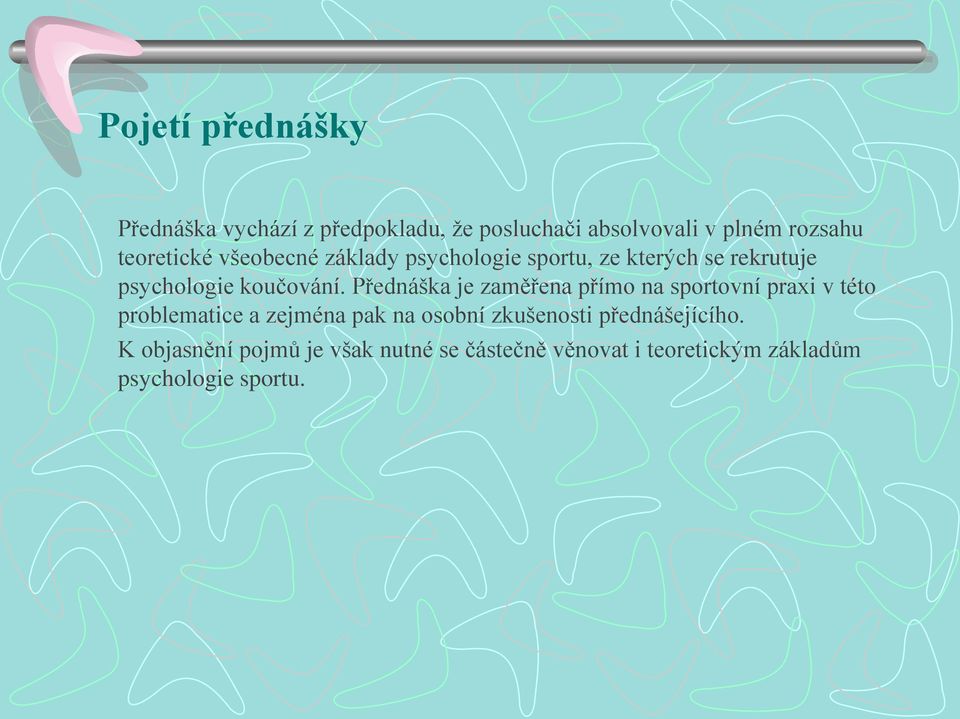 Pojetí přednášky

Přednáška vychází z předpokladu, že posluchači absolvovali v plném rozsahu teoretické všeobecné základy psychologie sportu, ze kterých se rekrutuje psychologie koučování. Přednáška je zaměřena přímo na sportovní praxi v této problematice a zejména pak na osobní zkušenosti přednášejícího.

K objasnění pojmů je však nutné se částečně věnovat i teoretickým základům psychologie sportu.